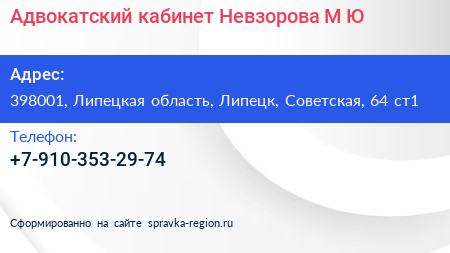 Адвокатский кабинет Невзорова М Ю

Адрес:
398001, Липецкая область, Липецк, Советская, 64 ст1

Телефон:
+7-910-353-29-74

Сформированно на сайте spravka-region.ru